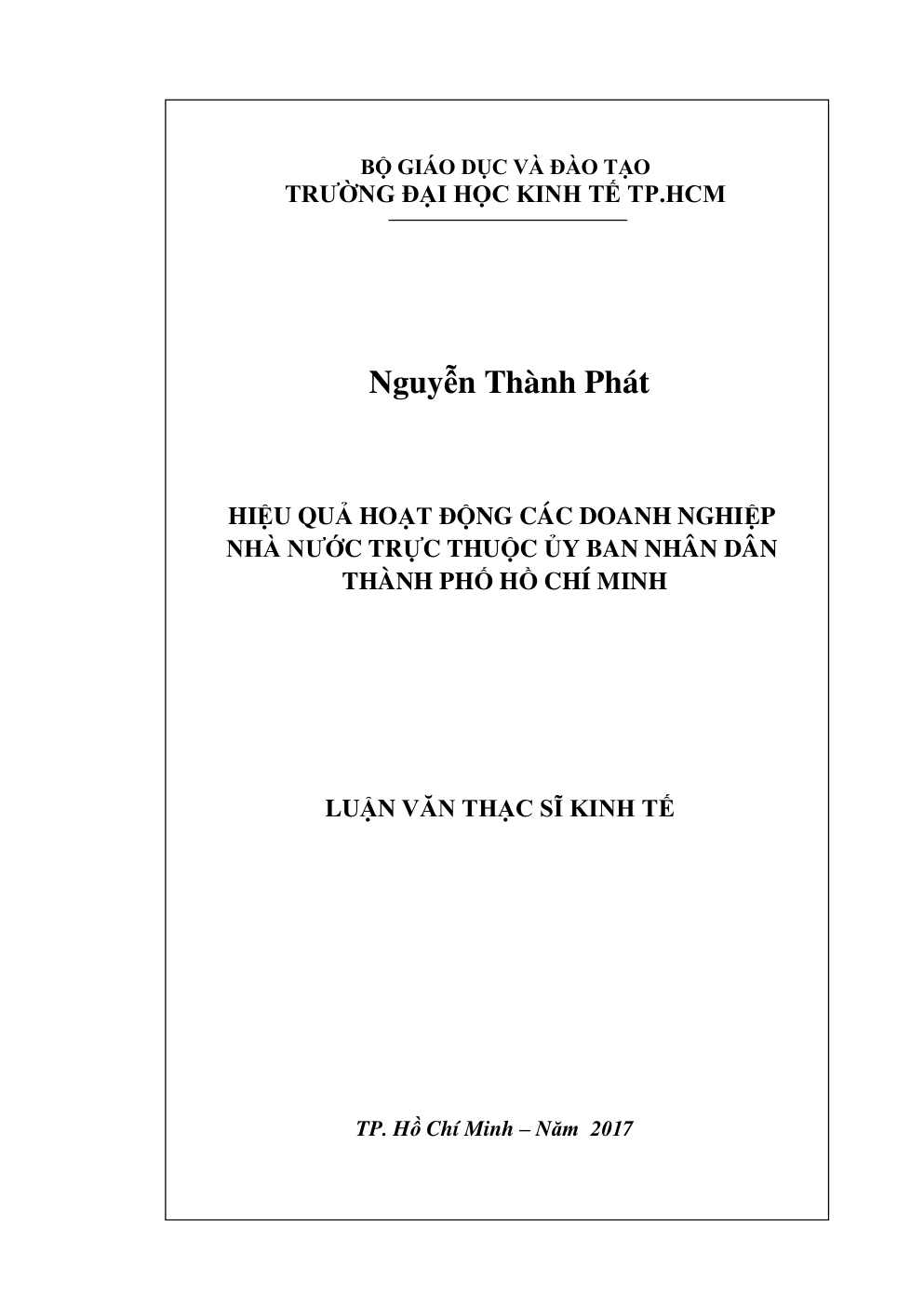 BỘ GIÁO DỤC VÀ ĐÀO TẠO
TRƯỜNG ĐẠI HỌC KINH TẾ TP.HCM

Nguyễn Thành Phát

HIỆU QUẢ HOẠT ĐỘNG CÁC DOANH NGHIỆP NHÀ NƯỚC TRỰC THUỘC ỦY BAN NHÂN DÂN THÀNH PHỐ HỒ CHÍ MINH

LUẬN VĂN THẠC SĨ KINH TẾ

TP. Hồ Chí Minh – Năm 2017